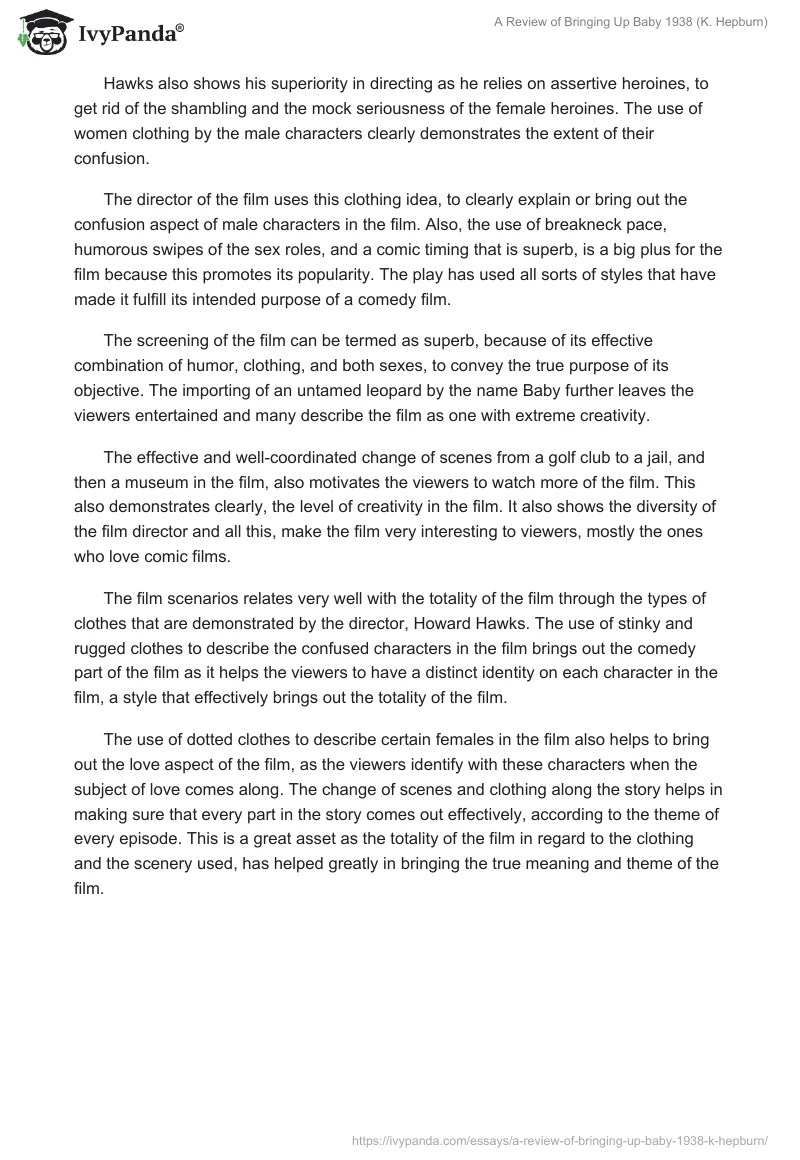 IvyPanda®

A Review of Bringing Up Baby 1938 (K. Hepburn)

Hawks also shows his superiority in directing as he relies on assertive heroines, to get rid of the shambling and the mock seriousness of the female heroines. The use of women clothing by the male characters clearly demonstrates the extent of their confusion.

The director of the film uses this clothing idea, to clearly explain or bring out the confusion aspect of male characters in the film. Also, the use of breakneck pace, humorous swipes of the sex roles, and a comic timing that is superb, is a big plus for the film because this promotes its popularity. The play has used all sorts of styles that have made it fulfill its intended purpose of a comedy film.

The screening of the film can be termed as superb, because of its effective combination of humor, clothing, and both sexes, to convey the true purpose of its objective. The importing of an untamed leopard by the name Baby further leaves the viewers entertained and many describe the film as one with extreme creativity.

The effective and well-coordinated change of scenes from a golf club to a jail, and then a museum in the film, also motivates the viewers to watch more of the film. This also demonstrates clearly, the level of creativity in the film. It also shows the diversity of the film director and all this, make the film very interesting to viewers, mostly the ones who love comic films.

The film scenarios relates very well with the totality of the film through the types of clothes that are demonstrated by the director, Howard Hawks. The use of stinky and rugged clothes to describe the confused characters in the film brings out the comedy part of the film as it helps the viewers to have a distinct identity on each character in the film, a style that effectively brings out the totality of the film.

The use of dotted clothes to describe certain females in the film also helps to bring out the love aspect of the film, as the viewers identify with these characters when the subject of love comes along. The change of scenes and clothing along the story helps in making sure that every part in the story comes out effectively, according to the theme of every episode. This is a great asset as the totality of the film in regard to the clothing and the scenery used, has helped greatly in bringing the true meaning and theme of the film.

https://ivypanda.com/essays/a-review-of-bringing-up-baby-1938-k-hepburn/